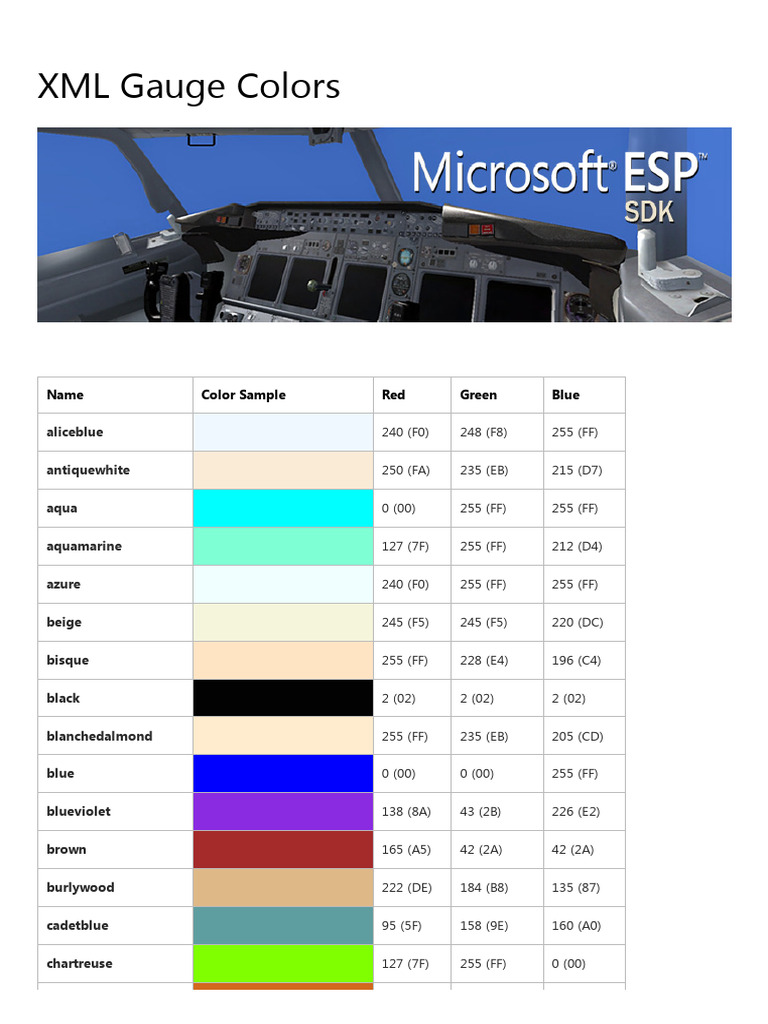 XML Gauge Colors

Microsoft® ESP™ SDK

| Name | Color Sample | Red | Green | Blue |
|---|---|---|---|---|
| aliceblue | | 240 (F0) | 248 (F8) | 255 (FF) |
| antiquewhite | | 250 (FA) | 235 (EB) | 215 (D7) |
| aqua | | 0 (00) | 255 (FF) | 255 (FF) |
| aquamarine | | 127 (7F) | 255 (FF) | 212 (D4) |
| azure | | 240 (F0) | 255 (FF) | 255 (FF) |
| beige | | 245 (F5) | 245 (F5) | 220 (DC) |
| bisque | | 255 (FF) | 228 (E4) | 196 (C4) |
| black | | 2 (02) | 2 (02) | 2 (02) |
| blanchedalmond | | 255 (FF) | 235 (EB) | 205 (CD) |
| blue | | 0 (00) | 0 (00) | 255 (FF) |
| blueviolet | | 138 (8A) | 43 (2B) | 226 (E2) |
| brown | | 165 (A5) | 42 (2A) | 42 (2A) |
| burlywood | | 222 (DE) | 184 (B8) | 135 (87) |
| cadetblue | | 95 (5F) | 158 (9E) | 160 (A0) |
| chartreuse | | 127 (7F) | 255 (FF) | 0 (00) |